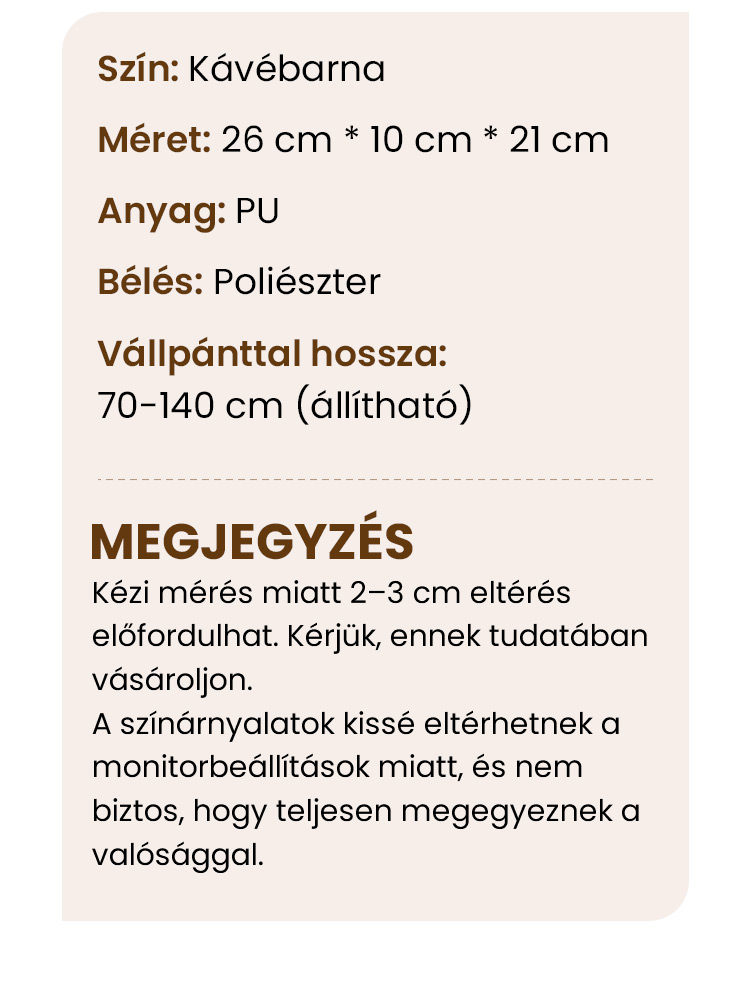 Szín: Kávébarna

Méret: 26 cm * 10 cm * 21 cm

Anyag: PU

Bélés: Poliészter

Vállpánttal hossza:
70-140 cm (állítható)

MEGJEGYZÉS
Kézi mérés miatt 2–3 cm eltérés előfordulhat. Kérjük, ennek tudatában vásároljon.
A színárnyalatok kissé eltérhetnek a monitorbeállítások miatt, és nem biztos, hogy teljesen megegyeznek a valósággal.